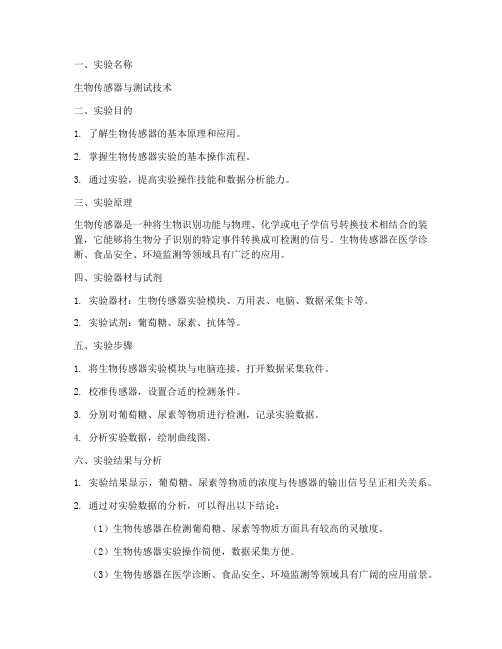 一、实验名称

生物传感器与测试技术

二、实验目的

1. 了解生物传感器的基本原理和应用。

2. 掌握生物传感器实验的基本操作流程。

3. 通过实验，提高实验操作技能和数据分析能力。

三、实验原理

生物传感器是一种将生物识别功能与物理、化学或电子学信号转换技术相结合的装置，它能够将生物分子识别的特定事件转换成可检测的信号。生物传感器在医学诊断、食品安全、环境监测等领域具有广泛的应用。

四、实验器材与试剂

1. 实验器材：生物传感器实验模块、万用表、电脑、数据采集卡等。

2. 实验试剂：葡萄糖、尿素、抗体等。

五、实验步骤

1. 将生物传感器实验模块与电脑连接，打开数据采集软件。

2. 校准传感器，设置合适的检测条件。

3. 分别对葡萄糖、尿素等物质进行检测，记录实验数据。

4. 分析实验数据，绘制曲线图。

六、实验结果与分析

1. 实验结果显示，葡萄糖、尿素等物质的浓度与传感器的输出信号呈正相关关系。

2. 通过对实验数据的分析，可以得出以下结论：

（1）生物传感器在检测葡萄糖、尿素等物质方面具有较高的灵敏度。

（2）生物传感器实验操作简便，数据采集方便。

（3）生物传感器在医学诊断、食品安全、环境监测等领域具有广阔的应用前景。